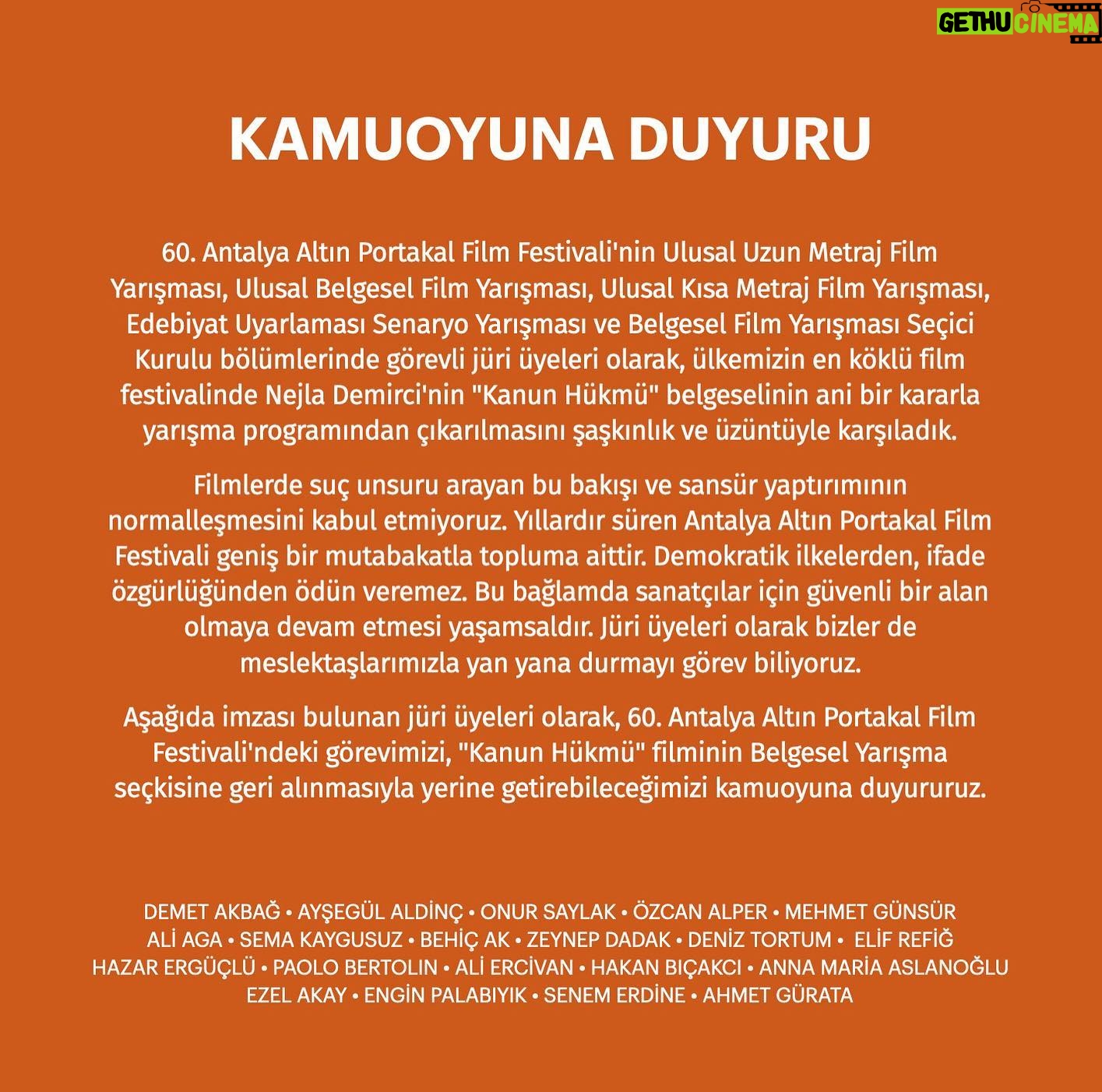 GETHU CINEMA

KAMUOYUNA DUYURU

60. Antalya Altın Portakal Film Festivali'nin Ulusal Uzun Metraj Film Yarışması, Ulusal Belgesel Film Yarışması, Ulusal Kısa Metraj Film Yarışması, Edebiyat Uyarlaması Senaryo Yarışması ve Belgesel Film Yarışması Seçici Kurulu bölümlerinde görevli jüri üyeleri olarak, ülkemizin en köklü film festivalinde Nejla Demirci'nin "Kanun Hükmü" belgeselinin ani bir kararla yarışma programından çıkarılmasını şaşkınlık ve üzüntüyle karşıladık.

Filmlerde suç unsuru arayan bu bakışı ve sansür yaptırımının normalleşmesini kabul etmiyoruz. Yıllardır süren Antalya Altın Portakal Film Festivali geniş bir mutabakatla topluma aittir. Demokratik ilkelerden, ifade özgürlüğünden ödün veremez. Bu bağlamda sanatçılar için güvenli bir alan olmaya devam etmesi yaşamsaldır. Jüri üyeleri olarak bizler de meslektaşlarımızla yan yana durmayı görev biliyoruz.

Aşağıda imzası bulunan jüri üyeleri olarak, 60. Antalya Altın Portakal Film Festivali'ndeki görevimizi, "Kanun Hükmü" filminin Belgesel Yarışma seçkisine geri alınmasıyla yerine getirebileceğimizi kamuoyuna duyururuz.

DEMET AKBAĞ • AYŞEGÜL ALDİNÇ • ONUR SAYLAK • ÖZCAN ALPER • MEHMET GÜNSÜR
ALİ AGA • SEMA KAYGUSUZ • BEHİÇ AK • ZEYNEP DADAK • DENİZ TORTUM • ELİF REFİĞ
HAZAR ERGÜÇLÜ • PAOLO BERTOLIN • ALİ ERCİVAN • HAKAN BIÇAKCI • ANNA MARİA ASLANOĞLU
EZEL AKAY • ENGİN PALABIYIK • SENEM ERDİNE • AHMET GÜRATA